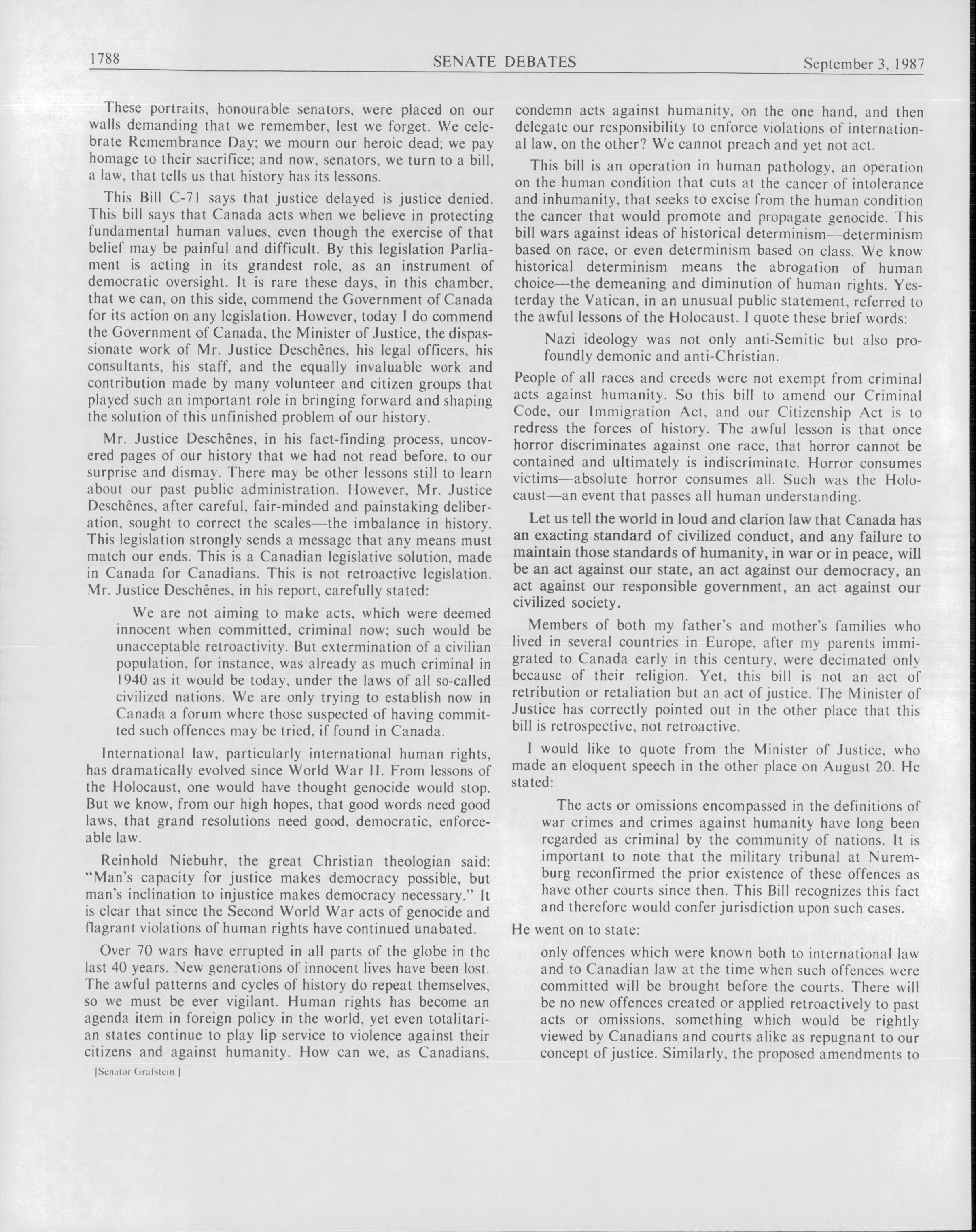 1788 SENATE DEBATES September 3, 1987

These portraits, honourable senators, were placed on our walls demanding that we remember, lest we forget. We celebrate Remembrance Day; we mourn our heroic dead; we pay homage to their sacrifice; and now, senators, we turn to a bill, a law, that tells us that history has its lessons.

This Bill C-71 says that justice delayed is justice denied. This bill says that Canada acts when we believe in protecting fundamental human values, even though the exercise of that belief may be painful and difficult. By this legislation Parliament is acting in its grandest role, as an instrument of democratic oversight. It is rare these days, in this chamber, that we can, on this side, commend the Government of Canada for its action on any legislation. However, today I do commend the Government of Canada, the Minister of Justice, the dispassionate work of Mr. Justice Deschênes, his legal officers, his consultants, his staff, and the equally invaluable work and contribution made by many volunteer and citizen groups that played such an important role in bringing forward and shaping the solution of this unfinished problem of our history.

Mr. Justice Deschênes, in his fact-finding process, uncovered pages of our history that we had not read before, to our surprise and dismay. There may be other lessons still to learn about our past public administration. However, Mr. Justice Deschênes, after careful, fair-minded and painstaking deliberation, sought to correct the scales—the imbalance in history. This legislation strongly sends a message that any means must match our ends. This is a Canadian legislative solution, made in Canada for Canadians. This is not retroactive legislation. Mr. Justice Deschênes, in his report, carefully stated:

We are not aiming to make acts, which were deemed innocent when committed, criminal now; such would be unacceptable retroactivity. But extermination of a civilian population, for instance, was already as much criminal in 1940 as it would be today, under the laws of all so-called civilized nations. We are only trying to establish now in Canada a forum where those suspected of having committed such offences may be tried, if found in Canada.

International law, particularly international human rights, has dramatically evolved since World War II. From lessons of the Holocaust, one would have thought genocide would stop. But we know, from our high hopes, that good words need good laws, that grand resolutions need good, democratic, enforceable law.

Reinhold Niebuhr, the great Christian theologian said: "Man's capacity for justice makes democracy possible, but man's inclination to injustice makes democracy necessary." It is clear that since the Second World War acts of genocide and flagrant violations of human rights have continued unabated.

Over 70 wars have errupted in all parts of the globe in the last 40 years. New generations of innocent lives have been lost. The awful patterns and cycles of history do repeat themselves, so we must be ever vigilant. Human rights has become an agenda item in foreign policy in the world, yet even totalitarian states continue to play lip service to violence against their citizens and against humanity. How can we, as Canadians,

[Senator Grafstein.]

condemn acts against humanity, on the one hand, and then delegate our responsibility to enforce violations of international law, on the other? We cannot preach and yet not act.

This bill is an operation in human pathology, an operation on the human condition that cuts at the cancer of intolerance and inhumanity, that seeks to excise from the human condition the cancer that would promote and propagate genocide. This bill wars against ideas of historical determinism—determinism based on race, or even determinism based on class. We know historical determinism means the abrogation of human choice—the demeaning and diminution of human rights. Yesterday the Vatican, in an unusual public statement, referred to the awful lessons of the Holocaust. I quote these brief words:

Nazi ideology was not only anti-Semitic but also profoundly demonic and anti-Christian.

People of all races and creeds were not exempt from criminal acts against humanity. So this bill to amend our Criminal Code, our Immigration Act, and our Citizenship Act is to redress the forces of history. The awful lesson is that once horror discriminates against one race, that horror cannot be contained and ultimately is indiscriminate. Horror consumes victims—absolute horror consumes all. Such was the Holocaust—an event that passes all human understanding.

Let us tell the world in loud and clarion law that Canada has an exacting standard of civilized conduct, and any failure to maintain those standards of humanity, in war or in peace, will be an act against our state, an act against our democracy, an act against our responsible government, an act against our civilized society.

Members of both my father's and mother's families who lived in several countries in Europe, after my parents immigrated to Canada early in this century, were decimated only because of their religion. Yet, this bill is not an act of retribution or retaliation but an act of justice. The Minister of Justice has correctly pointed out in the other place that this bill is retrospective, not retroactive.

I would like to quote from the Minister of Justice, who made an eloquent speech in the other place on August 20. He stated:

The acts or omissions encompassed in the definitions of war crimes and crimes against humanity have long been regarded as criminal by the community of nations. It is important to note that the military tribunal at Nuremburg reconfirmed the prior existence of these offences as have other courts since then. This Bill recognizes this fact and therefore would confer jurisdiction upon such cases.

He went on to state:

only offences which were known both to international law and to Canadian law at the time when such offences were committed will be brought before the courts. There will be no new offences created or applied retroactively to past acts or omissions, something which would be rightly viewed by Canadians and courts alike as repugnant to our concept of justice. Similarly, the proposed amendments to